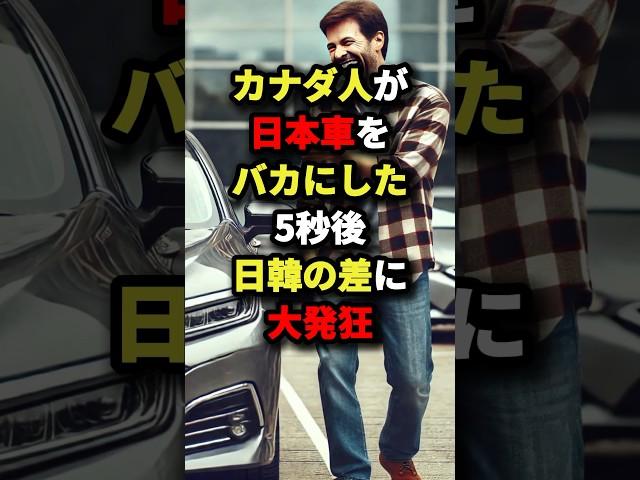 カナダ人が
日本車を
バカにした
5秒後
日韓の差に
大発狂